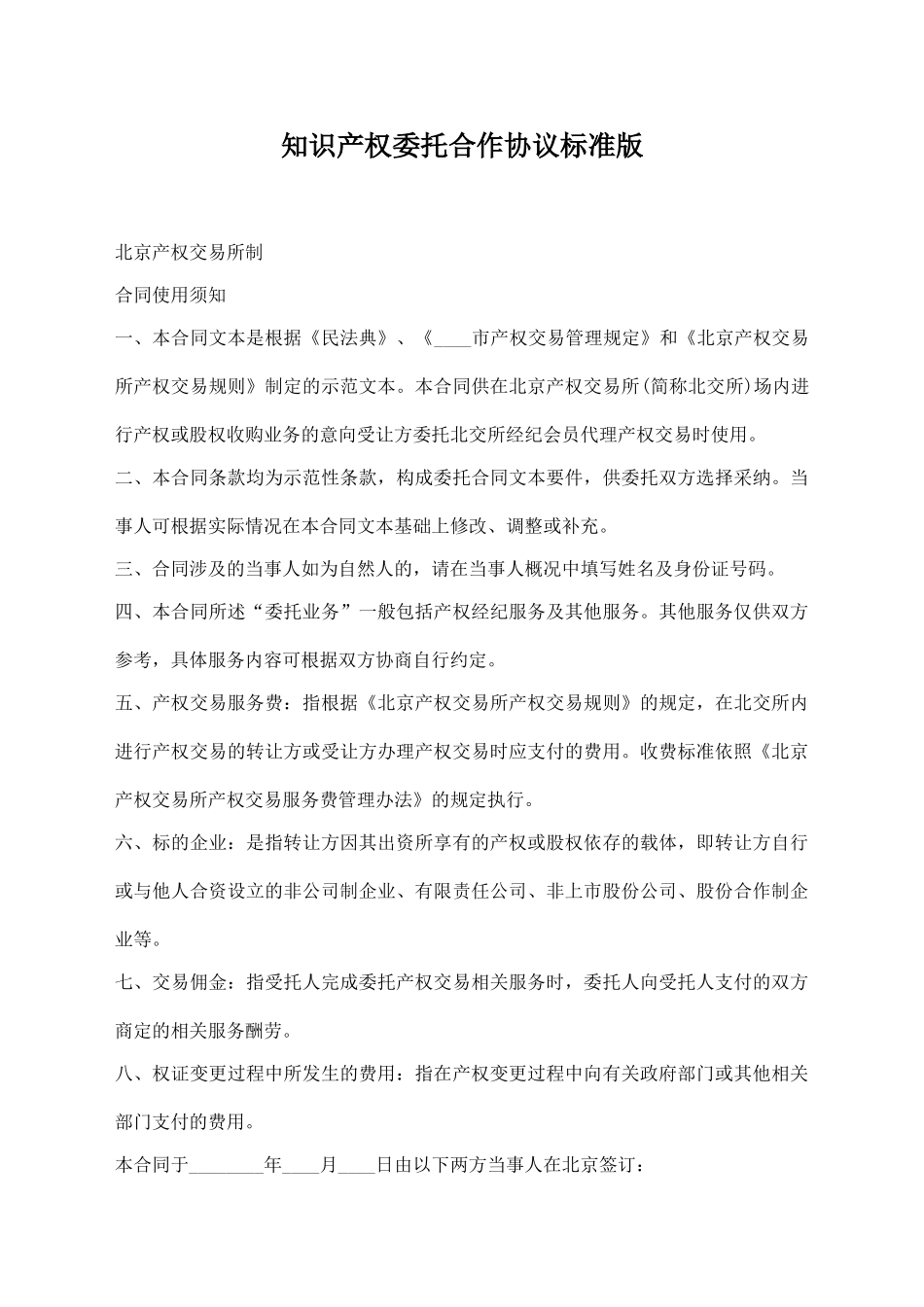 知识产权委托合作协议标准版

北京产权交易所制

合同使用须知

一、本合同文本是根据《民法典》、《____市产权交易管理规定》和《北京产权交易所产权交易规则》制定的示范文本。本合同供在北京产权交易所(简称北交所)场内进行产权或股权收购业务的意向受让方委托北交所经纪会员代理产权交易时使用。

二、本合同条款均为示范性条款，构成委托合同文本要件，供委托双方选择采纳。当事人可根据实际情况在本合同文本基础上修改、调整或补充。

三、合同涉及的当事人如为自然人的，请在当事人概况中填写姓名及身份证号码。

四、本合同所述“委托业务”一般包括产权经纪服务及其他服务。其他服务仅供双方参考，具体服务内容可根据双方协商自行约定。

五、产权交易服务费：指根据《北京产权交易所产权交易规则》的规定，在北交所内进行产权交易的转让方或受让方办理产权交易时应支付的费用。收费标准依照《北京产权交易所产权交易服务费管理办法》的规定执行。

六、标的企业：是指转让方因其出资所享有的产权或股权依存的载体，即转让方自行或与他人合资设立的非公司制企业、有限责任公司、非上市股份公司、股份合作制企业等。

七、交易佣金：指受托人完成委托产权交易相关服务时，委托人向受托人支付的双方商定的相关服务酬劳。

八、权证变更过程中所发生的费用：指在产权变更过程中向有关政府部门或其他相关部门支付的费用。

本合同于________年____月____日由以下两方当事人在北京签订：